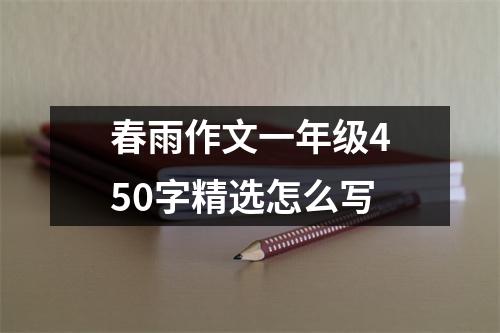 春雨作文一年级450字精选怎么写